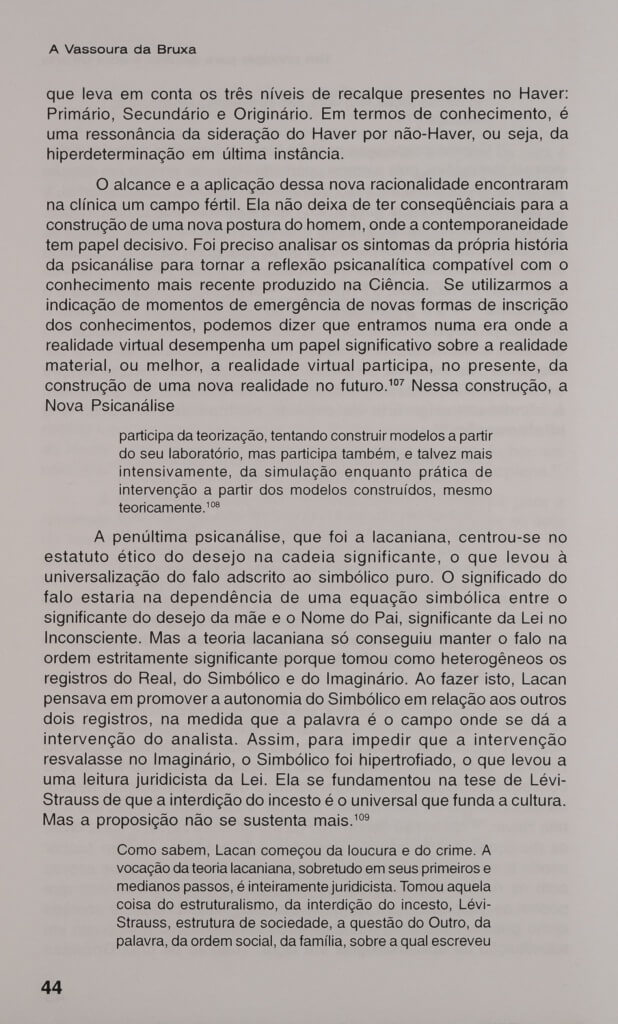 A Vassoura da Bruxa

que leva em conta os três níveis de recalque presentes no Haver: Primário, Secundário e Originário. Em termos de conhecimento, é uma ressonância da sideração do Haver por não-Haver, ou seja, da hiperdeterminação em última instância.

O alcance e a aplicação dessa nova racionalidade encontraram na clínica um campo fértil. Ela não deixa de ter conseqüênciais para a construção de uma nova postura do homem, onde a contemporaneidade tem papel decisivo. Foi preciso analisar os sintomas da própria história da psicanálise para tornar a reflexão psicanalítica compatível com o conhecimento mais recente produzido na Ciência. Se utilizarmos a indicação de momentos de emergência de novas formas de inscrição dos conhecimentos, podemos dizer que entramos numa era onde a realidade virtual desempenha um papel significativo sobre a realidade material, ou melhor, a realidade virtual participa, no presente, da construção de uma nova realidade no futuro.$^{107}$ Nessa construção, a Nova Psicanálise

participa da teorização, tentando construir modelos a partir do seu laboratório, mas participa também, e talvez mais intensivamente, da simulação enquanto prática de intervenção a partir dos modelos construídos, mesmo teoricamente.$^{108}$

A penúltima psicanálise, que foi a lacaniana, centrou-se no estatuto ético do desejo na cadeia significante, o que levou à universalização do falo adscrito ao simbólico puro. O significado do falo estaria na dependência de uma equação simbólica entre o significante do desejo da mãe e o Nome do Pai, significante da Lei no Inconsciente. Mas a teoria lacaniana só conseguiu manter o falo na ordem estritamente significante porque tomou como heterogêneos os registros do Real, do Simbólico e do Imaginário. Ao fazer isto, Lacan pensava em promover a autonomia do Simbólico em relação aos outros dois registros, na medida que a palavra é o campo onde se dá a intervenção do analista. Assim, para impedir que a intervenção resvalasse no Imaginário, o Simbólico foi hipertrofiado, o que levou a uma leitura juridicista da Lei. Ela se fundamentou na tese de Lévi-Strauss de que a interdição do incesto é o universal que funda a cultura. Mas a proposição não se sustenta mais.$^{109}$

Como sabem, Lacan começou da loucura e do crime. A vocação da teoria lacaniana, sobretudo em seus primeiros e medianos passos, é inteiramente juridicista. Tomou aquela coisa do estruturalismo, da interdição do incesto, Lévi-Strauss, estrutura de sociedade, a questão do Outro, da palavra, da ordem social, da família, sobre a qual escreveu

44